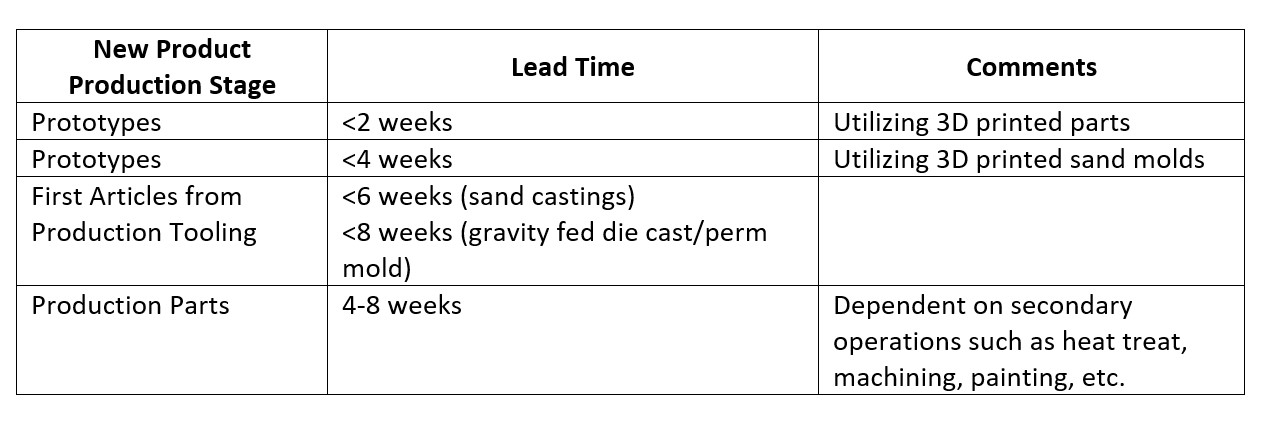 | New Product Production Stage | Lead Time | Comments |
|---|---|---|
| Prototypes | <2 weeks | Utilizing 3D printed parts |
| Prototypes | <4 weeks | Utilizing 3D printed sand molds |
| First Articles from Production Tooling | <6 weeks (sand castings) <8 weeks (gravity fed die cast/perm mold) | |
| Production Parts | 4-8 weeks | Dependent on secondary operations such as heat treat, machining, painting, etc. |